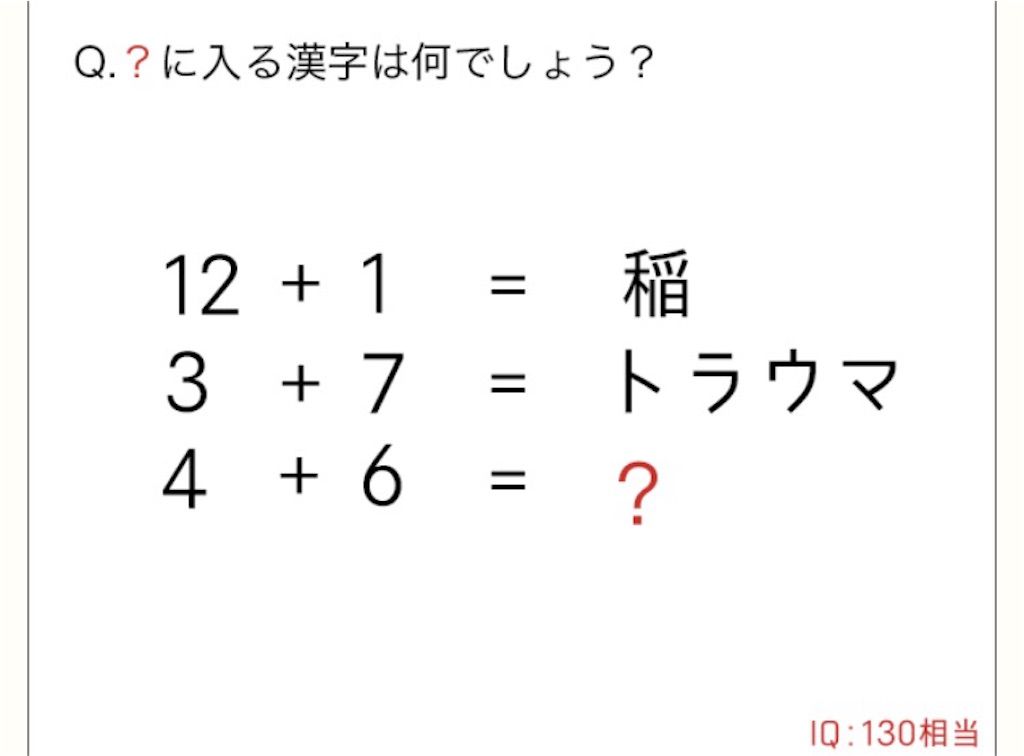 Q.？に入る漢字は何でしょう？

12 + 1 = 稲
3 + 7 = トラウマ
4 + 6 = ？

IQ：130相当